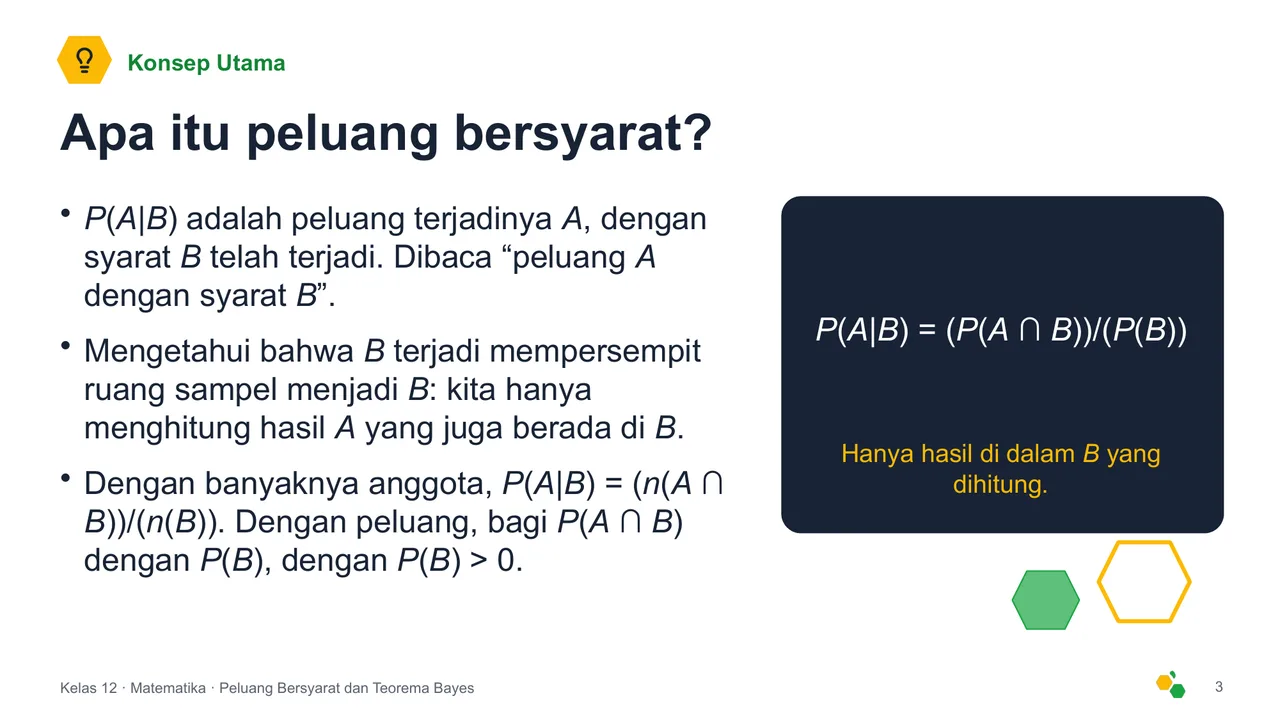 Konsep Utama

Apa itu peluang bersyarat?

• $P(A|B)$ adalah peluang terjadinya $A$, dengan syarat $B$ telah terjadi. Dibaca “peluang $A$ dengan syarat $B$”.

• Mengetahui bahwa $B$ terjadi mempersempit ruang sampel menjadi $B$: kita hanya menghitung hasil $A$ yang juga berada di $B$.

• Dengan banyaknya anggota, $P(A|B) = (n(A \cap B))/(n(B))$. Dengan peluang, bagi $P(A \cap B)$ dengan $P(B)$, dengan $P(B) > 0$.

$P(A|B) = (P(A \cap B))/(P(B))$

Hanya hasil di dalam $B$ yang dihitung.

Kelas 12 · Matematika · Peluang Bersyarat dan Teorema Bayes

3